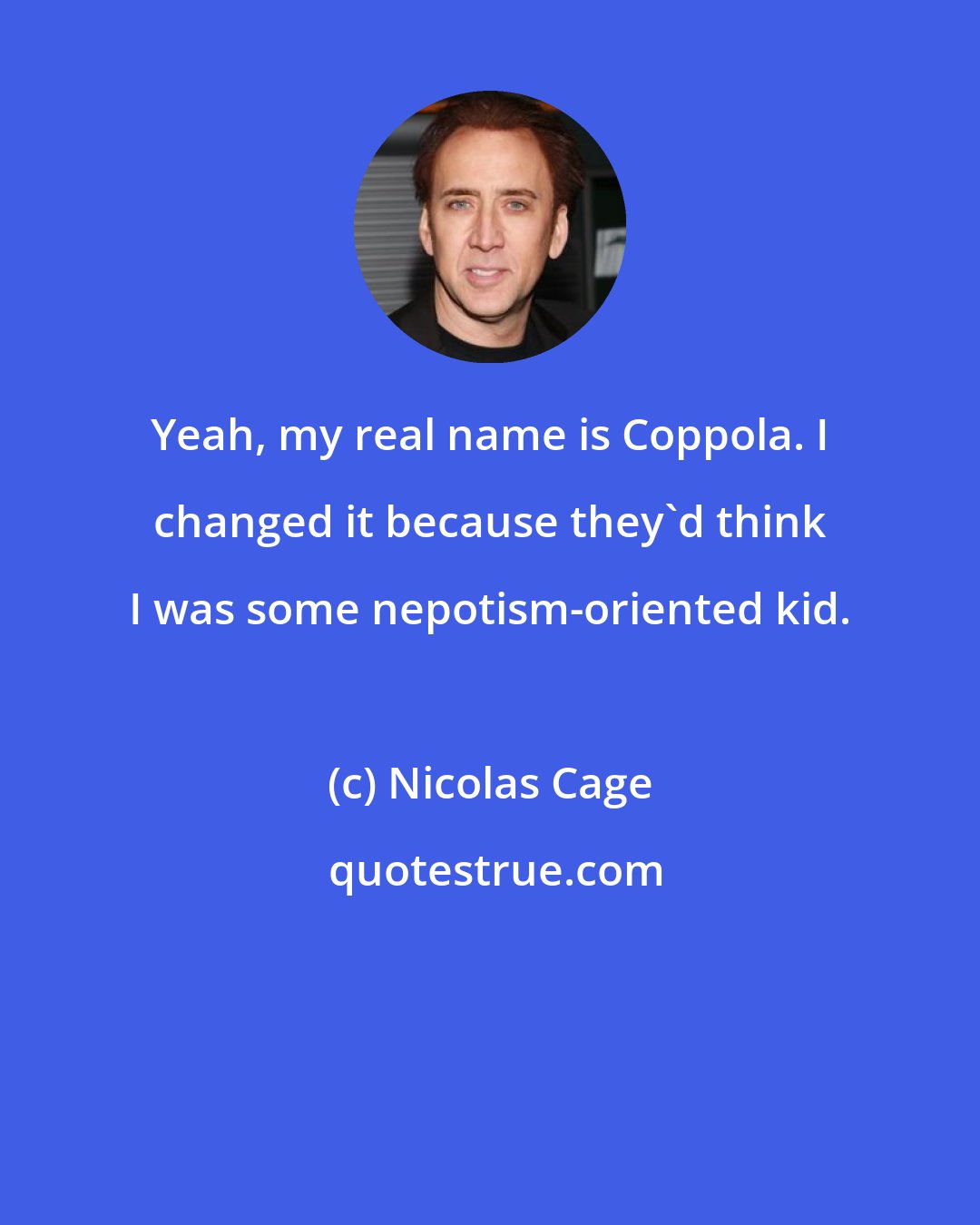 Yeah, my real name is Coppola. I changed it because they`d think I was some nepotism-oriented kid.

(c) Nicolas Cage

quotestrue.com